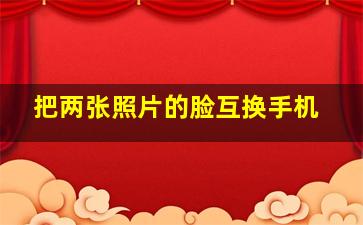 把两张照片的脸互换手机